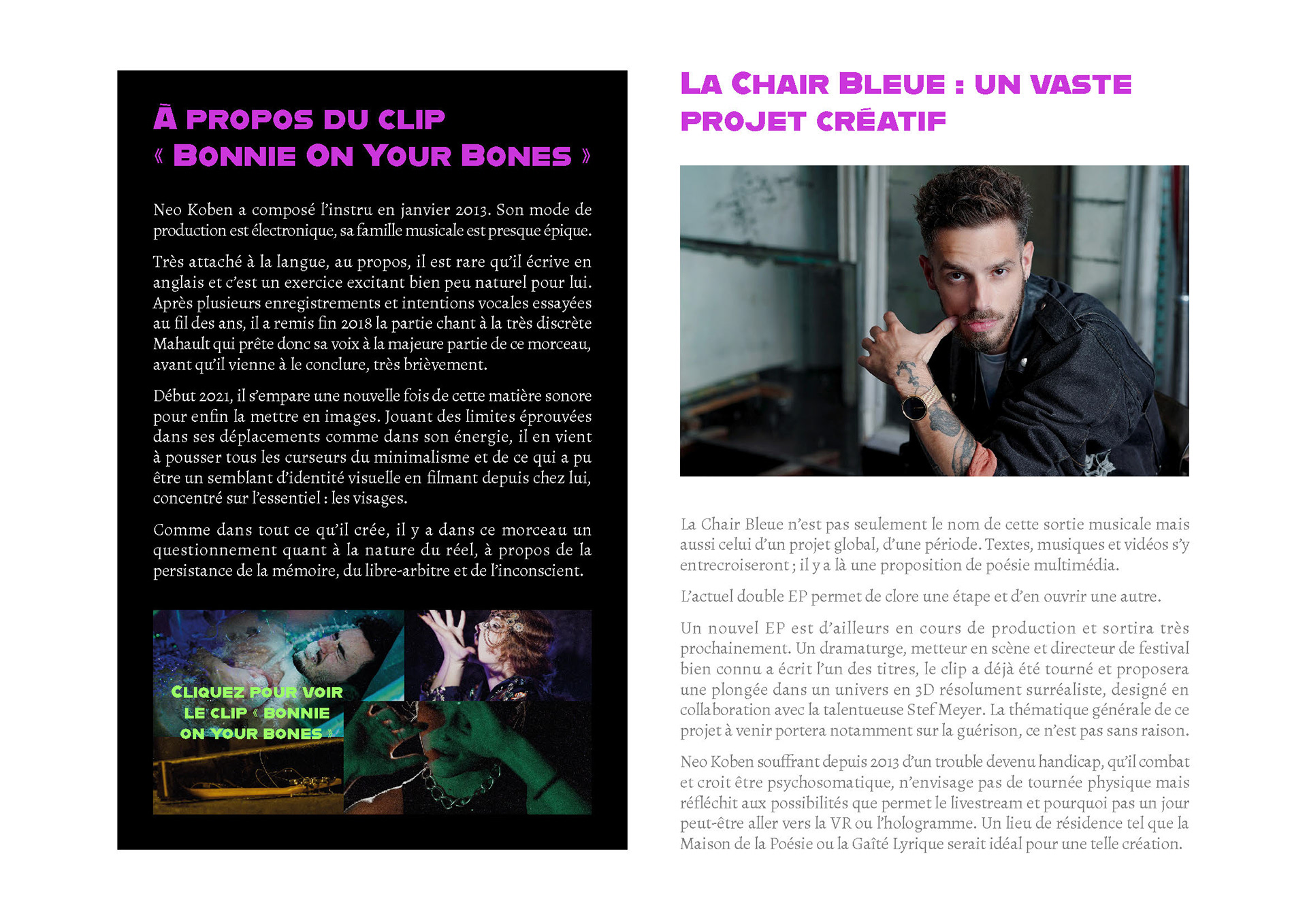 À PROPOS DU CLIP
« BONNIE ON YOUR BONES »

Neo Koben a composé l'instru en janvier 2013. Son mode de production est électronique, sa famille musicale est presque épique.

Très attaché à la langue, au propos, il est rare qu'il écrive en anglais et c'est un exercice excitant bien peu naturel pour lui. Après plusieurs enregistrements et intentions vocales essayées au fil des ans, il a remis fin 2018 la partie chant à la très discrète Mahault qui prête donc sa voix à la majeure partie de ce morceau, avant qu'il vienne à le conclure, très brièvement.

Début 2021, il s'empare une nouvelle fois de cette matière sonore pour enfin la mettre en images. Jouant des limites éprouvées dans ses déplacements comme dans son énergie, il en vient à pousser tous les curseurs du minimalisme et de ce qui a pu être un semblant d'identité visuelle en filmant depuis chez lui, concentré sur l'essentiel : les visages.

Comme dans tout ce qu'il crée, il y a dans ce morceau un questionnement quant à la nature du réel, à propos de la persistance de la mémoire, du libre-arbitre et de l'inconscient.

CLIQUEZ POUR VOIR
LE CLIP « BONNIE
ON YOUR BONES »

LA CHAIR BLEUE : UN VASTE PROJET CRÉATIF

La Chair Bleue n'est pas seulement le nom de cette sortie musicale mais aussi celui d'un projet global, d'une période. Textes, musiques et vidéos s'y entrecroiseront ; il y a là une proposition de poésie multimédia.

L'actuel double EP permet de clore une étape et d'en ouvrir une autre.

Un nouvel EP est d'ailleurs en cours de production et sortira très prochainement. Un dramaturge, metteur en scène et directeur de festival bien connu a écrit l'un des titres, le clip a déjà été tourné et proposera une plongée dans un univers en 3D résolument surréaliste, designé en collaboration avec la talentueuse Stef Meyer. La thématique générale de ce projet à venir portera notamment sur la guérison, ce n'est pas sans raison.

Neo Koben souffrant depuis 2013 d'un trouble devenu handicap, qu'il combat et croit être psychosomatique, n'envisage pas de tournée physique mais réfléchit aux possibilités que permet le livestream et pourquoi pas un jour peut-être aller vers la VR ou l'hologramme. Un lieu de résidence tel que la Maison de la Poésie ou la Gaîté Lyrique serait idéal pour une telle création.